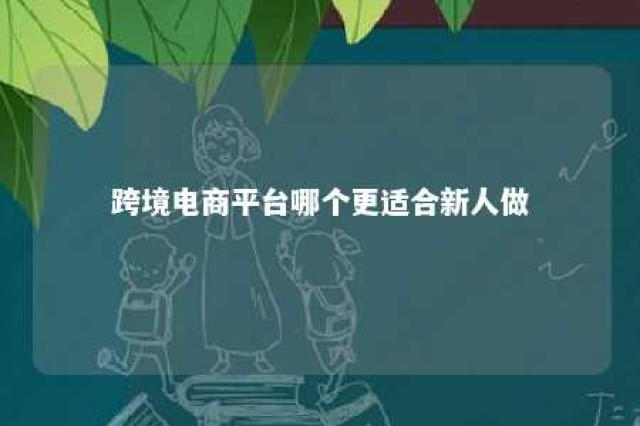 跨境电商平台哪个更适合新人做